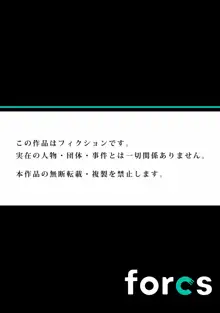 この作品はフィクションです。
実在の人物・団体・事件とは一切関係ありません。

本作品の無断転載・複製を禁止します。

forcs